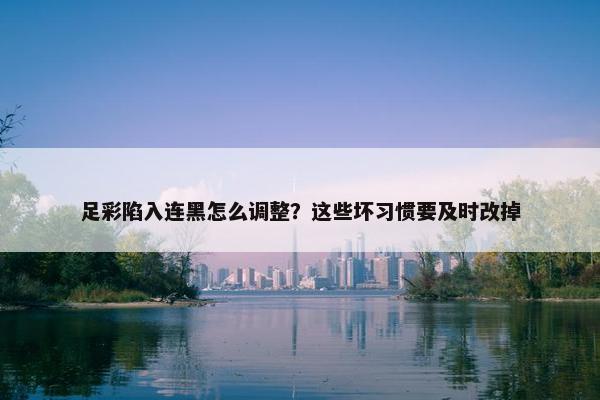 足彩陷入连黑怎么调整？这些坏习惯要及时改掉